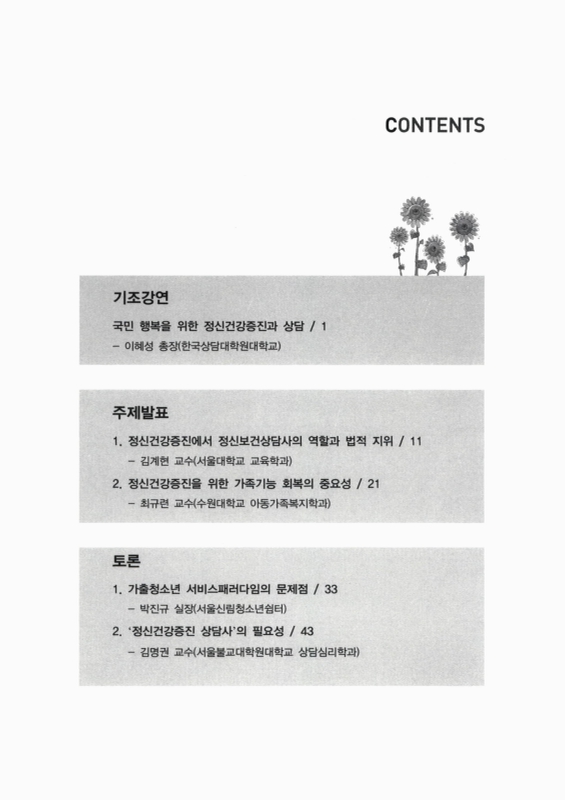 CONTENTS

기조강연

국민 행복을 위한 정신건강증진과 상담 / 1
– 이혜성 총장(한국상담대학원대학교)

주제발표

1. 정신건강증진에서 정신보건상담사의 역할과 법적 지위 / 11
– 김계현 교수(서울대학교 교육학과)

2. 정신건강증진을 위한 가족기능 회복의 중요성 / 21
– 최규련 교수(수원대학교 아동가족복지학과)

토론

1. 가출청소년 서비스패러다임의 문제점 / 33
– 박진규 실장(서울신림청소년쉼터)

2. '정신건강증진 상담사'의 필요성 / 43
– 김명권 교수(서울불교대학원대학교 상담심리학과)